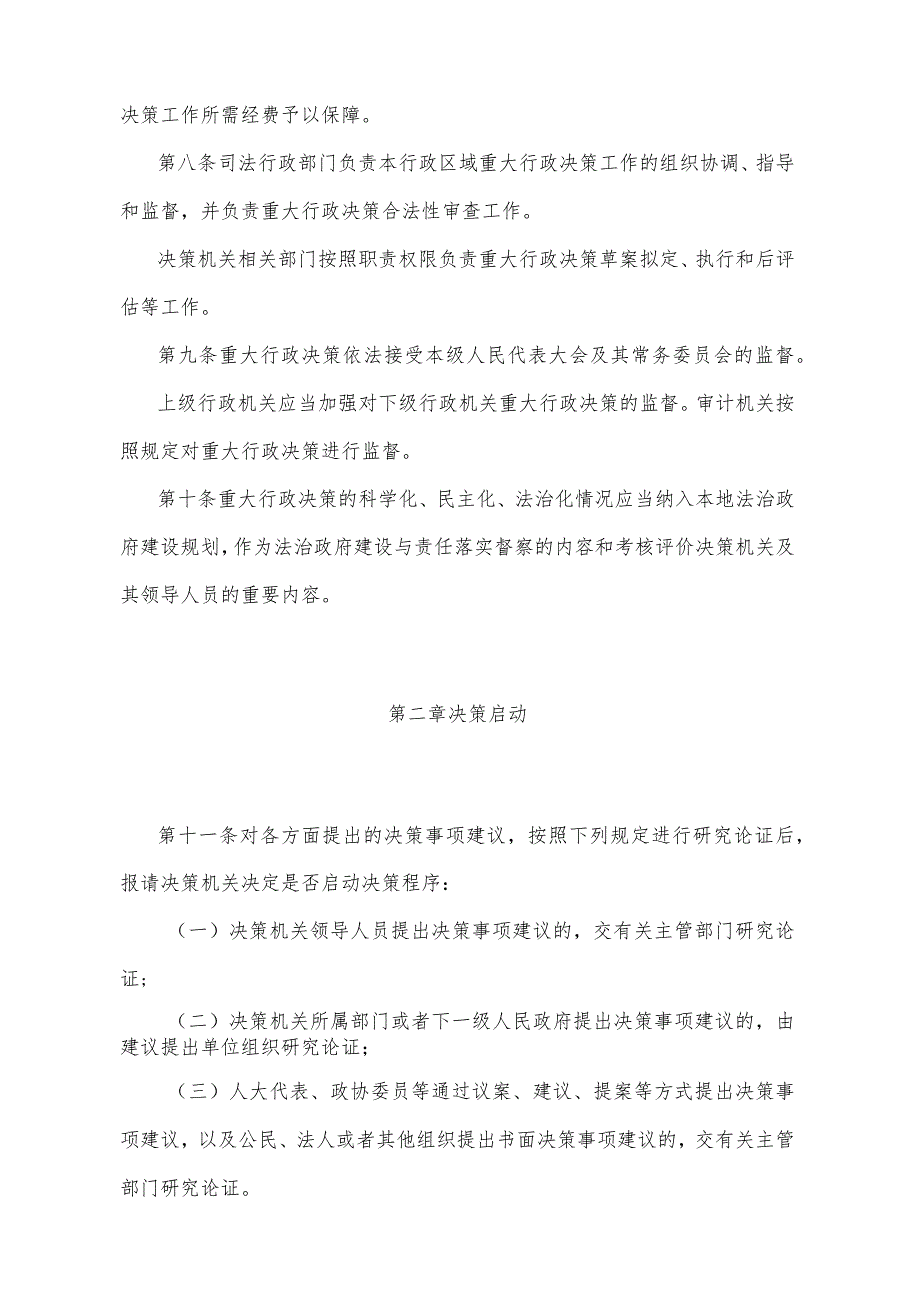 决策工作所需经费予以保障。

第八条司法行政部门负责本行政区域重大行政决策工作的组织协调、指导和监督，并负责重大行政决策合法性审查工作。

决策机关相关部门按照职责权限负责重大行政决策草案拟定、执行和后评估等工作。

第九条重大行政决策依法接受本级人民代表大会及其常务委员会的监督。

上级行政机关应当加强对下级行政机关重大行政决策的监督。审计机关按照规定对重大行政决策进行监督。

第十条重大行政决策的科学化、民主化、法治化情况应当纳入本地法治政府建设规划,作为法治政府建设与责任落实督察的内容和考核评价决策机关及其领导人员的重要内容。

第二章决策启动

第十一条对各方面提出的决策事项建议，按照下列规定进行研究论证后，报请决策机关决定是否启动决策程序：

（一）决策机关领导人员提出决策事项建议的，交有关主管部门研究论证；

（二）决策机关所属部门或者下一级人民政府提出决策事项建议的，由建议提出单位组织研究论证；

（三）人大代表、政协委员等通过议案、建议、提案等方式提出决策事项建议，以及公民、法人或者其他组织提出书面决策事项建议的，交有关主管部门研究论证。